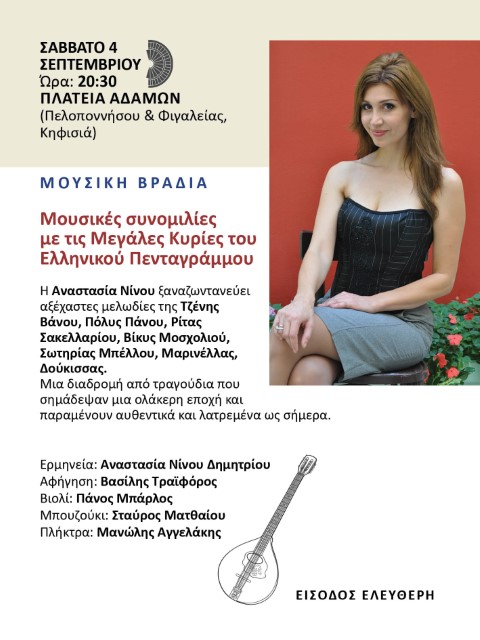 ΣΑΒΒΑΤΟ 4
ΣΕΠΤΕΜΒΡΙΟΥ
Ώρα: 20:30
ΠΛΑΤΕΙΑ ΑΔΑΜΩΝ
(Πελοποννήσου & Φιγαλείας, Κηφισιά)

ΜΟΥΣΙΚΗ ΒΡΑΔΙΑ

Μουσικές συνομιλίες με τις Μεγάλες Κυρίες του Ελληνικού Πενταγράμμου

Η Αναστασία Νίνου ξαναζωντανεύει αξέχαστες μελωδίες της Τζένης Βάνου, Πόλυς Πάνου, Ρίτας Σακελλαρίου, Βίκυς Μοσχολιού, Σωτηρίας Μπέλλου, Μαρινέλλας, Δούκισσας.
Μια διαδρομή από τραγούδια που σημάδεψαν μια ολάκερη εποχή και παραμένουν αυθεντικά και λατρεμένα ως σήμερα.

Ερμηνεία: Αναστασία Νίνου Δημητρίου
Αφήγηση: Βασίλης Τραϊφόρος
Βιολί: Πάνος Μπάρλος
Μπουζούκι: Σταύρος Ματθαίου
Πλήκτρα: Μανώλης Αγγελάκης

ΕΙΣΟΔΟΣ ΕΛΕΥΘΕΡΗ